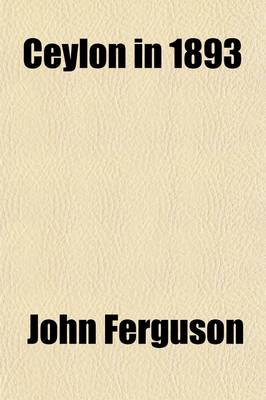 Ceylon in 1893

John Ferguson